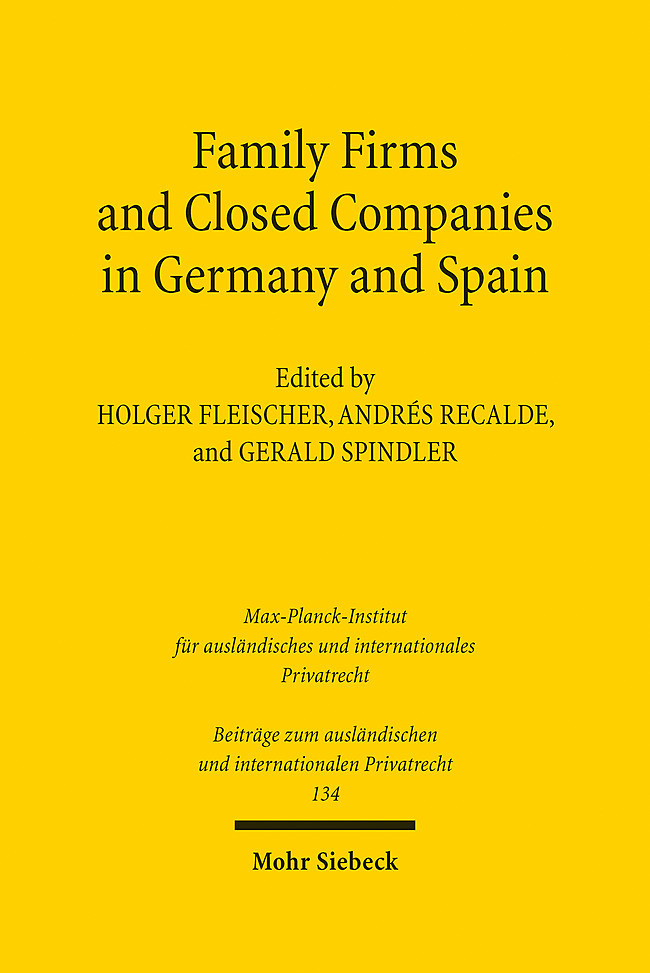 Family Firms and Closed Companies in Germany and Spain

Edited by
HOLGER FLEISCHER, ANDRÉS RECALDE, and GERALD SPINDLER

Max-Planck-Institut für ausländisches und internationales Privatrecht

Beiträge zum ausländischen und internationalen Privatrecht
134

Mohr Siebeck